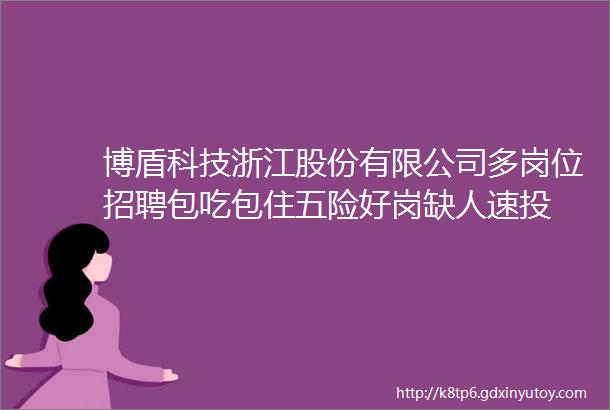 博盾科技浙江股份有限公司多岗位招聘包吃包住五险好岗缺人速投

http://k8tp6.gdxinyutoy.com